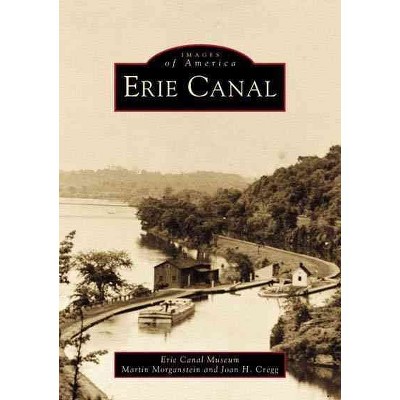 IMAGES
of America

ERIE CANAL

Erie Canal Museum
Martin Morganstein and Joan H. Cregg